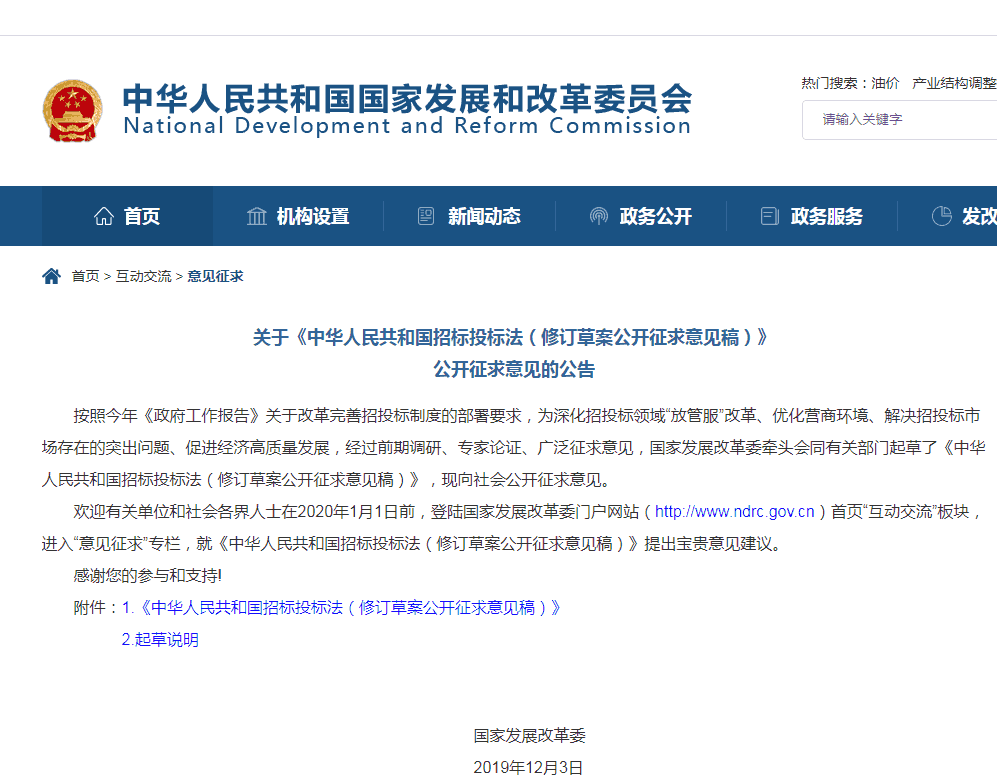 中华人民共和国国家发展和改革委员会
National Development and Reform Commission

热门搜索：油价 产业结构调整

请输入关键字

首页 机构设置 新闻动态 政务公开 政务服务 发改

首页 > 互动交流 > 意见征求

关于《中华人民共和国招标投标法（修订草案公开征求意见稿）》
公开征求意见的公告

按照今年《政府工作报告》关于改革完善招投标制度的部署要求，为深化招投标领域“放管服”改革、优化营商环境、解决招投标市场存在的突出问题、促进经济高质量发展，经过前期调研、专家论证、广泛征求意见，国家发展改革委牵头会同有关部门起草了《中华人民共和国招标投标法（修订草案公开征求意见稿）》，现向社会公开征求意见。

欢迎有关单位和社会各界人士在2020年1月1日前，登陆国家发展改革委门户网站（http://www.ndrc.gov.cn）首页“互动交流”板块，进入“意见征求”专栏，就《中华人民共和国招标投标法（修订草案公开征求意见稿）》提出宝贵意见建议。

感谢您的参与和支持!

附件：1.《中华人民共和国招标投标法（修订草案公开征求意见稿）》
2.起草说明

国家发展改革委
2019年12月3日